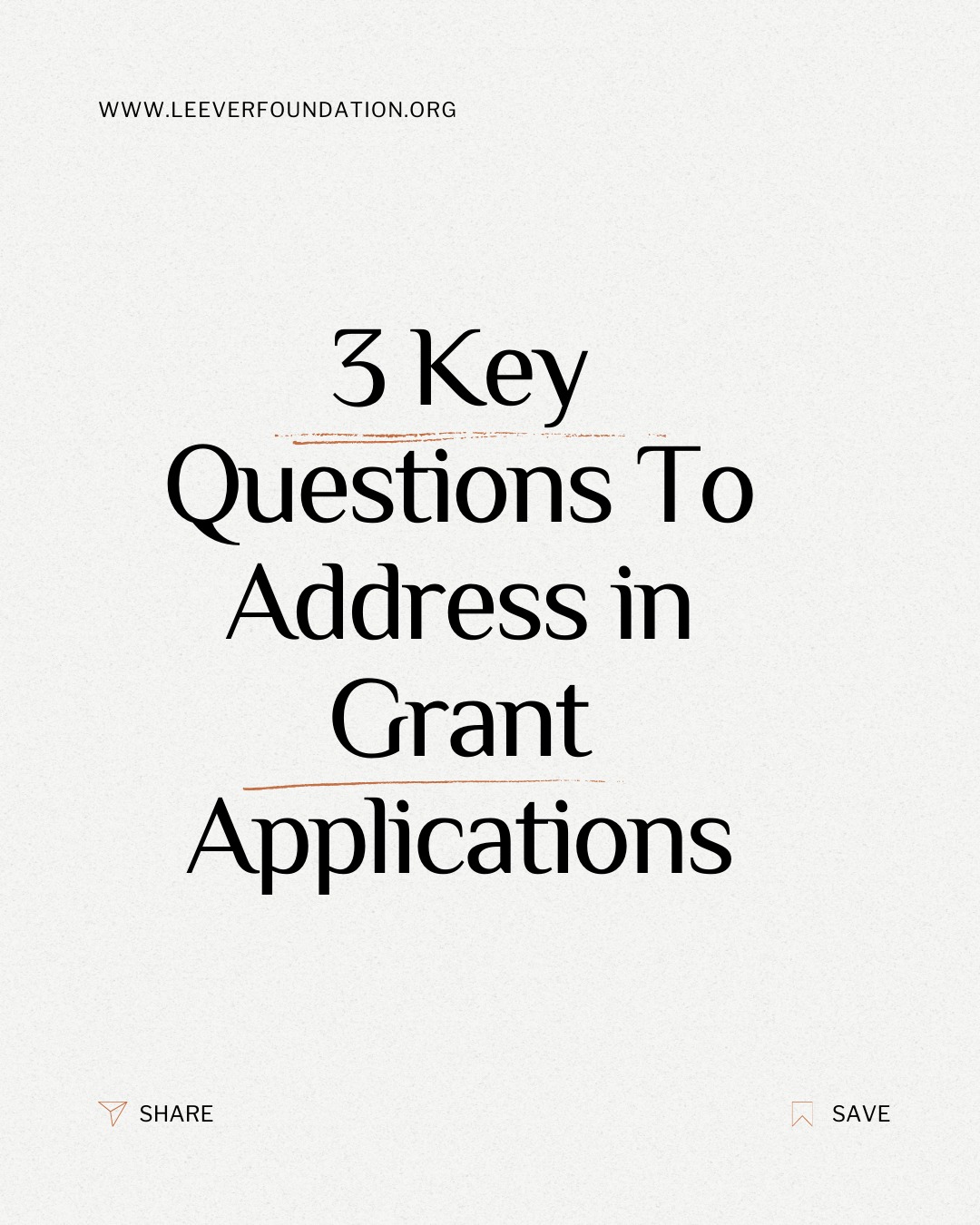 WWW.LEEVERFOUNDATION.ORG

3 Key Questions To Address in Grant Applications

SHARE

SAVE